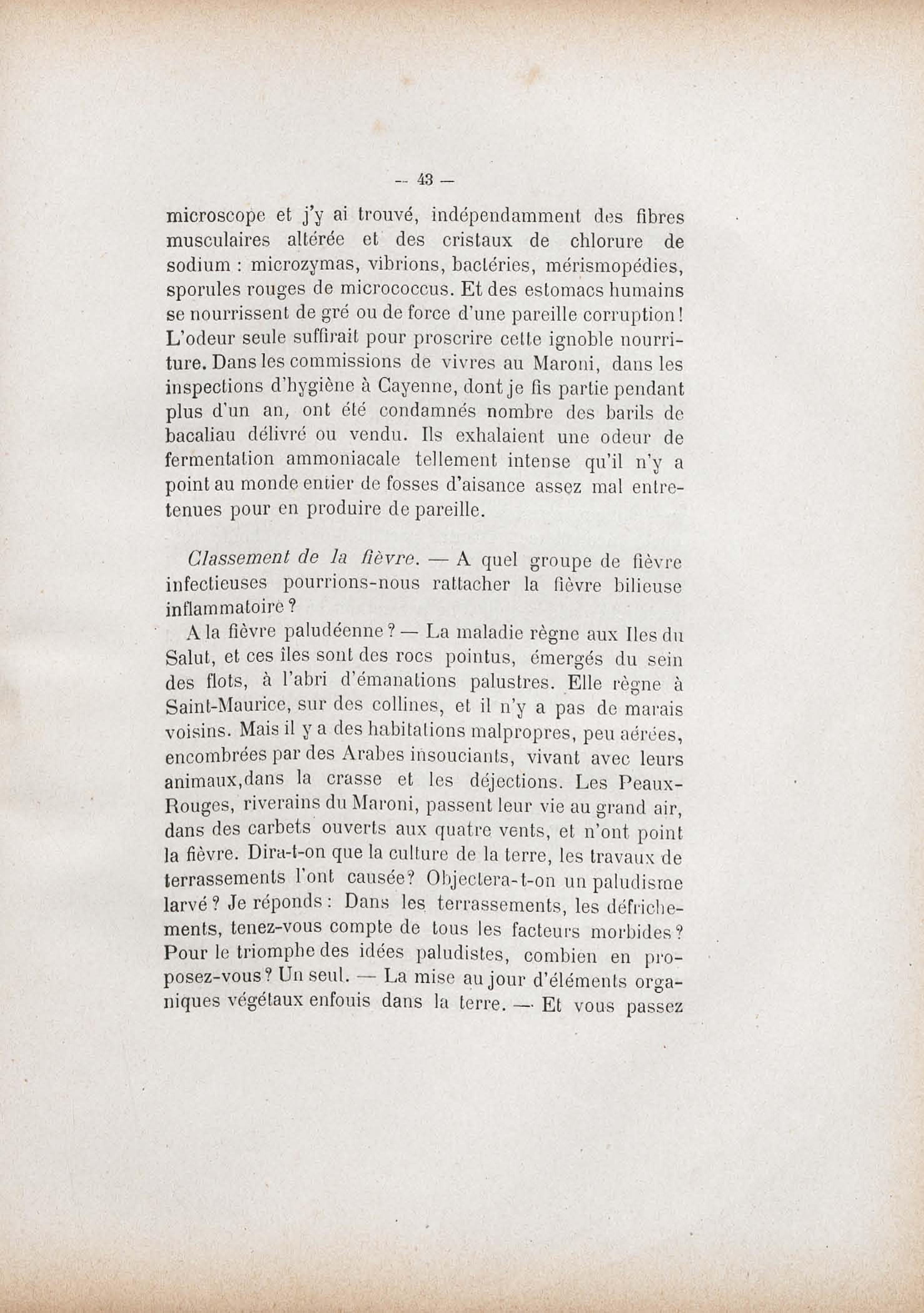 — 43 —

microscope et j'y ai trouvé, indépendamment des fibres musculaires altérée et des cristaux de chlorure de sodium : microzymas, vibrions, bactéries, mérismopédies, sporules rouges de micrococcus. Et des estomacs humains se nourrissent de gré ou de force d'une pareille corruption ! L'odeur seule suffirait pour proscrire cette ignoble nourriture. Dans les commissions de vivres au Maroni, dans les inspections d'hygiène à Cayenne, dont je fis partie pendant plus d'un an, ont été condamnés nombre des barils de bacaliau délivré ou vendu. Ils exhalaient une odeur de fermentation ammoniacale tellement intense qu'il n'y a point au monde entier de fosses d'aisance assez mal entretenues pour en produire de pareille.

Classement de la fièvre. — A quel groupe de fièvre infectieuses pourrions-nous rattacher la fièvre bilieuse inflammatoire ?

A la fièvre paludéenne ? — La maladie règne aux Iles du Salut, et ces îles sont des rocs pointus, émergés du sein des flots, à l'abri d'émanations palustres. Elle règne à Saint-Maurice, sur des collines, et il n'y a pas de marais voisins. Mais il y a des habitations malpropres, peu aérées, encombrées par des Arabes insouciants, vivant avec leurs animaux,dans la crasse et les déjections. Les Peaux-Rouges, riverains du Maroni, passent leur vie au grand air, dans des carbets ouverts aux quatre vents, et n'ont point la fièvre. Dira-t-on que la culture de la terre, les travaux de terrassements l'ont causée? Objectera-t-on un paludisme larvé ? Je réponds : Dans les terrassements, les défrichements, tenez-vous compte de tous les facteurs morbides ? Pour le triomphe des idées paludistes, combien en proposez-vous ? Un seul. — La mise au jour d'éléments organiques végétaux enfouis dans la terre. — Et vous passez